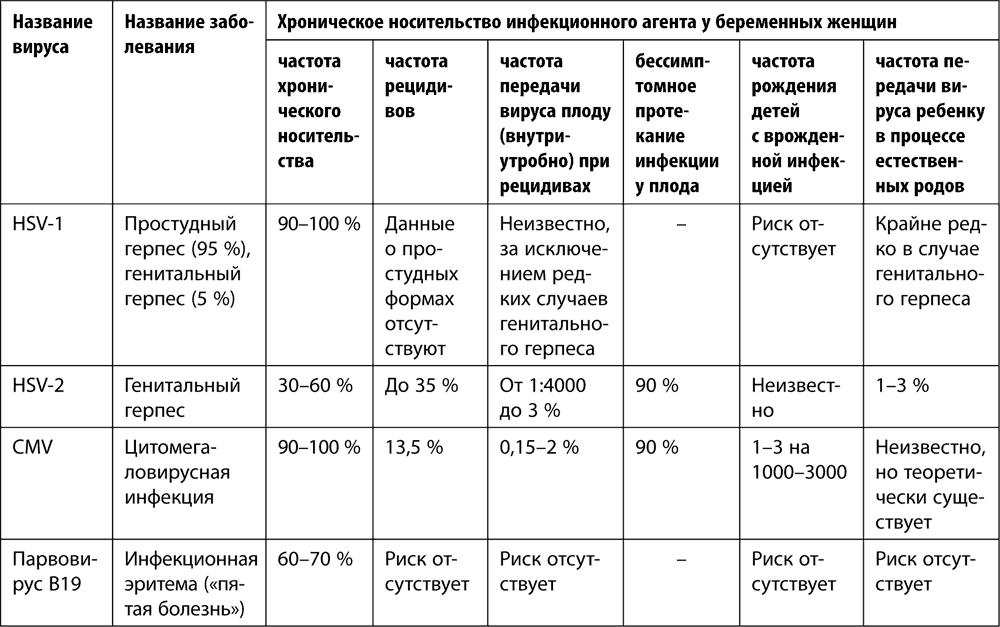 | Название вируса | Название заболевания | Хроническое носительство инфекционного агента у беременных женщин | | | | | |
|---|---|---|---|---|---|---|---|
| | | частота хронического носительства | частота рецидивов | частота передачи вируса плоду (внутриутробно) при рецидивах | бессимптомное протекание инфекции у плода | частота рождения детей с врожденной инфекцией | частота передачи вируса ребенку в процессе естественных родов |
| HSV-1 | Простудный герпес (95 %), генитальный герпес (5 %) | 90–100 % | Данные о простудных формах отсутствуют | Неизвестно, за исключением редких случаев генитального герпеса | – | Риск отсутствует | Крайне редко в случае генитального герпеса |
| HSV-2 | Генитальный герпес | 30–60 % | До 35 % | От 1:4000 до 3 % | 90 % | Неизвестно | 1–3 % |
| CMV | Цитомегаловирусная инфекция | 90–100 % | 13,5 % | 0,15–2 % | 90 % | 1–3 на 1000–3000 | Неизвестно, но теоретически существует |
| Парвовирус B19 | Инфекционная эритема («пятая болезнь») | 60–70 % | Риск отсутствует | Риск отсутствует | – | Риск отсутствует | Риск отсутствует |